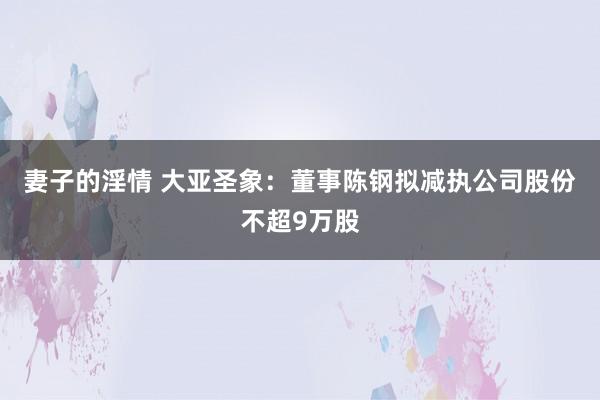 妻子的淫情 大亚圣象：董事陈钢拟减执公司股份不超9万股